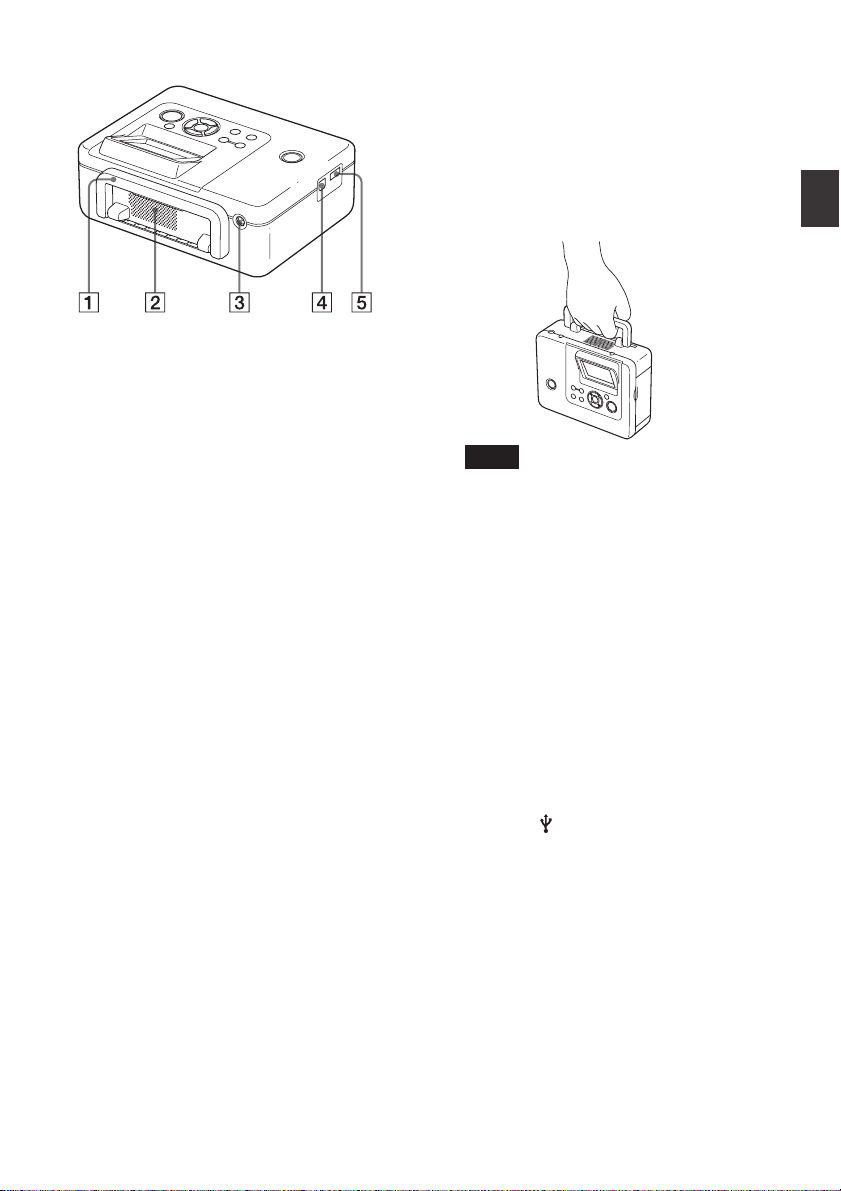 1
2
3
4
5